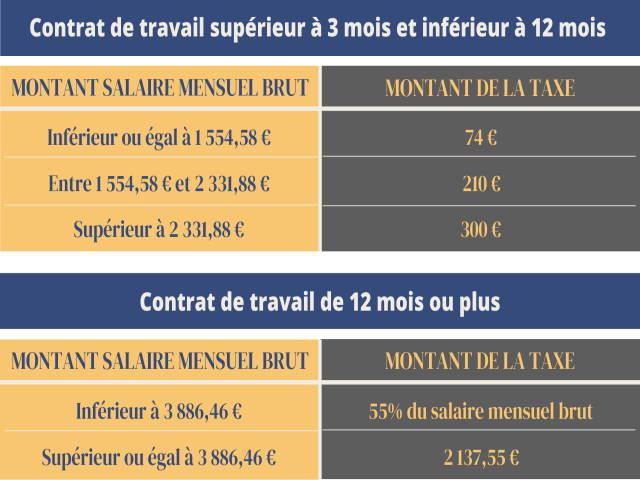 Contrat de travail supérieur à 3 mois et inférieur à 12 mois

| MONTANT SALAIRE MENSUEL BRUT | MONTANT DE LA TAXE |
|---|---|
| Inférieur ou égal à 1 554,58 € | 74 € |
| Entre 1 554,58 € et 2 331,88 € | 210 € |
| Supérieur à 2 331,88 € | 300 € |

Contrat de travail de 12 mois ou plus

| MONTANT SALAIRE MENSUEL BRUT | MONTANT DE LA TAXE |
|---|---|
| Inférieur à 3 886,46 € | 55% du salaire mensuel brut |
| Supérieur ou égal à 3 886,46 € | 2 137,55 € |